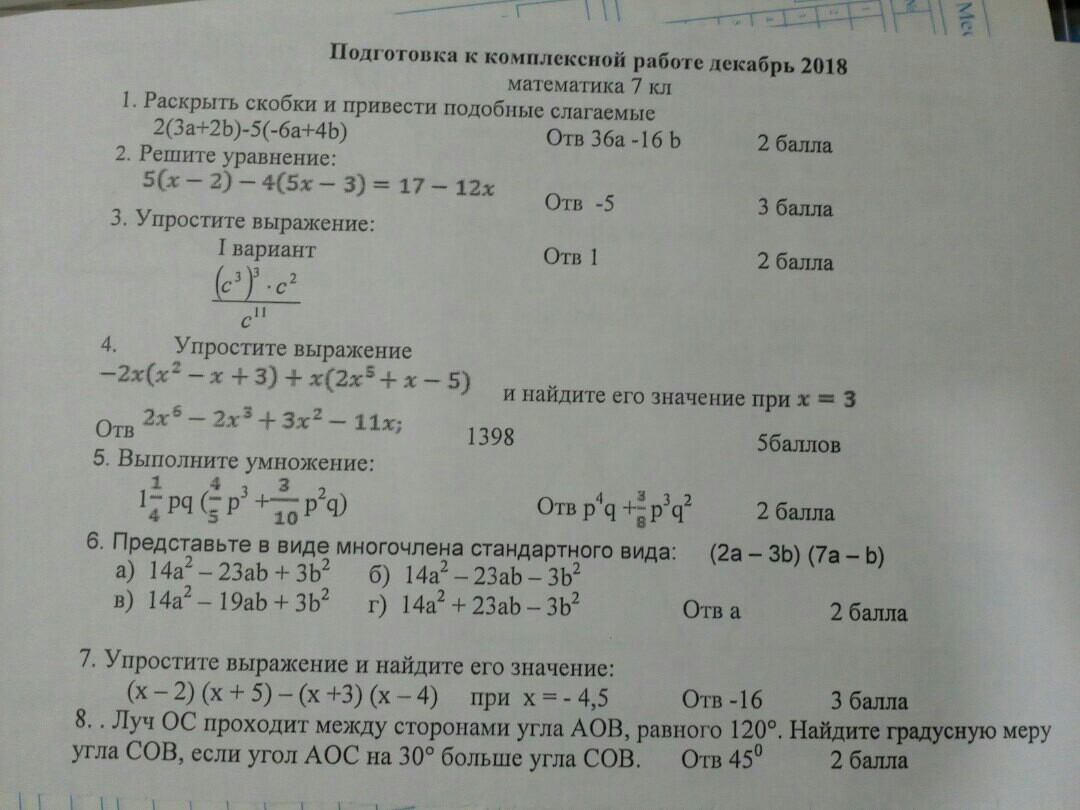 Подготовка к комплексной работе декабрь 2018
математика 7 кл

1. Раскрыть скобки и привести подобные слагаемые
2(3a+2b)-5(-6a+4b) Отв 36a -16 b 2 балла

2. Решите уравнение:
$5(x-2)-4(5x-3)=17-12x$ Отв -5 3 балла

3. Упростите выражение:
I вариант Отв 1 2 балла
$\frac{(c^3)^3 \cdot c^2}{c^{11}}$

4. Упростите выражение
$-2x(x^2-x+3)+x(2x^5+x-5)$ и найдите его значение при $x=3$
Отв $2x^6-2x^3+3x^2-11x;$ 1398 5баллов

5. Выполните умножение:
$1\frac{1}{4}pq(\frac{4}{5}p^3+\frac{3}{10}p^2q)$ Отв $p^4q+\frac{3}{8}p^3q^2$ 2 балла

6. Представьте в виде многочлена стандартного вида: (2a – 3b) (7a – b)
а) $14a^2-23ab+3b^2$ б) $14a^2-23ab-3b^2$
в) $14a^2-19ab+3b^2$ г) $14a^2+23ab-3b^2$ Отв а 2 балла

7. Упростите выражение и найдите его значение:
(x – 2) (x + 5) – (x +3) (x – 4) при x = - 4,5 Отв -16 3 балла

8. . Луч ОС проходит между сторонами угла АОВ, равного 120°. Найдите градусную меру угла СОВ, если угол АОС на 30° больше угла СОВ. Отв $45^0$ 2 балла